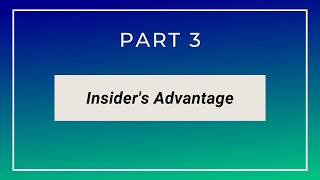 PART 3

Insider's Advantage